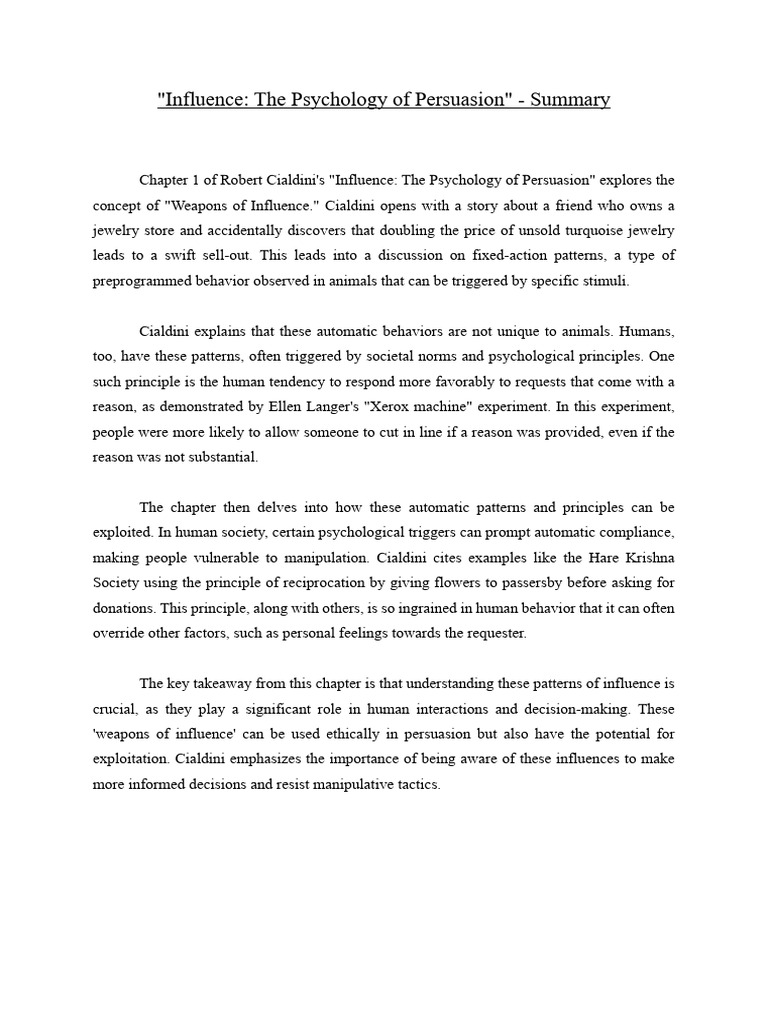 "Influence: The Psychology of Persuasion" - Summary

Chapter 1 of Robert Cialdini's "Influence: The Psychology of Persuasion" explores the concept of "Weapons of Influence." Cialdini opens with a story about a friend who owns a jewelry store and accidentally discovers that doubling the price of unsold turquoise jewelry leads to a swift sell-out. This leads into a discussion on fixed-action patterns, a type of preprogrammed behavior observed in animals that can be triggered by specific stimuli.

Cialdini explains that these automatic behaviors are not unique to animals. Humans, too, have these patterns, often triggered by societal norms and psychological principles. One such principle is the human tendency to respond more favorably to requests that come with a reason, as demonstrated by Ellen Langer's "Xerox machine" experiment. In this experiment, people were more likely to allow someone to cut in line if a reason was provided, even if the reason was not substantial.

The chapter then delves into how these automatic patterns and principles can be exploited. In human society, certain psychological triggers can prompt automatic compliance, making people vulnerable to manipulation. Cialdini cites examples like the Hare Krishna Society using the principle of reciprocation by giving flowers to passersby before asking for donations. This principle, along with others, is so ingrained in human behavior that it can often override other factors, such as personal feelings towards the requester.

The key takeaway from this chapter is that understanding these patterns of influence is crucial, as they play a significant role in human interactions and decision-making. These 'weapons of influence' can be used ethically in persuasion but also have the potential for exploitation. Cialdini emphasizes the importance of being aware of these influences to make more informed decisions and resist manipulative tactics.